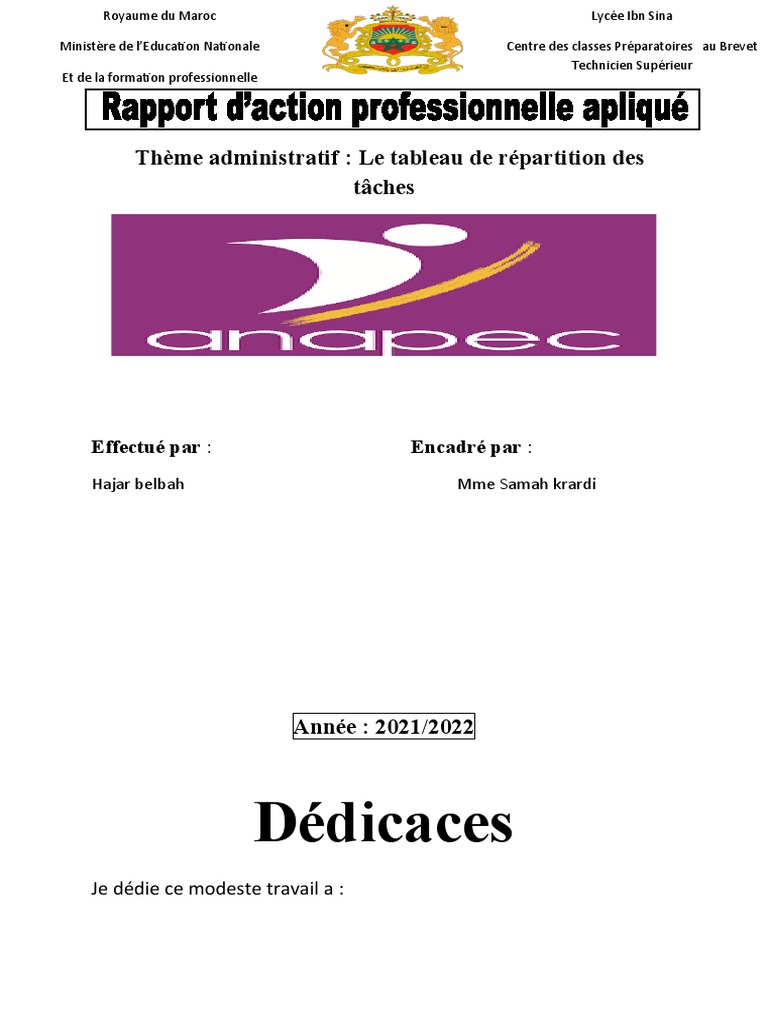 Royaume du Maroc

Ministère de l'Education Nationale

Et de la formation professionnelle

Lycée Ibn Sina

Centre des classes Préparatoires au Brevet Technicien Supérieur

Rapport d'action professionnelle apliqué

Thème administratif : Le tableau de répartition des tâches

anapec

Effectué par :

Hajar belbah

Encadré par :

Mme Samah krardi

Année : 2021/2022

Dédicaces

Je dédie ce modeste travail a :